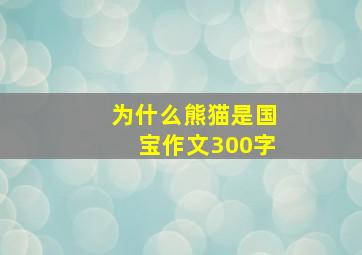 为什么熊猫是国宝作文300字